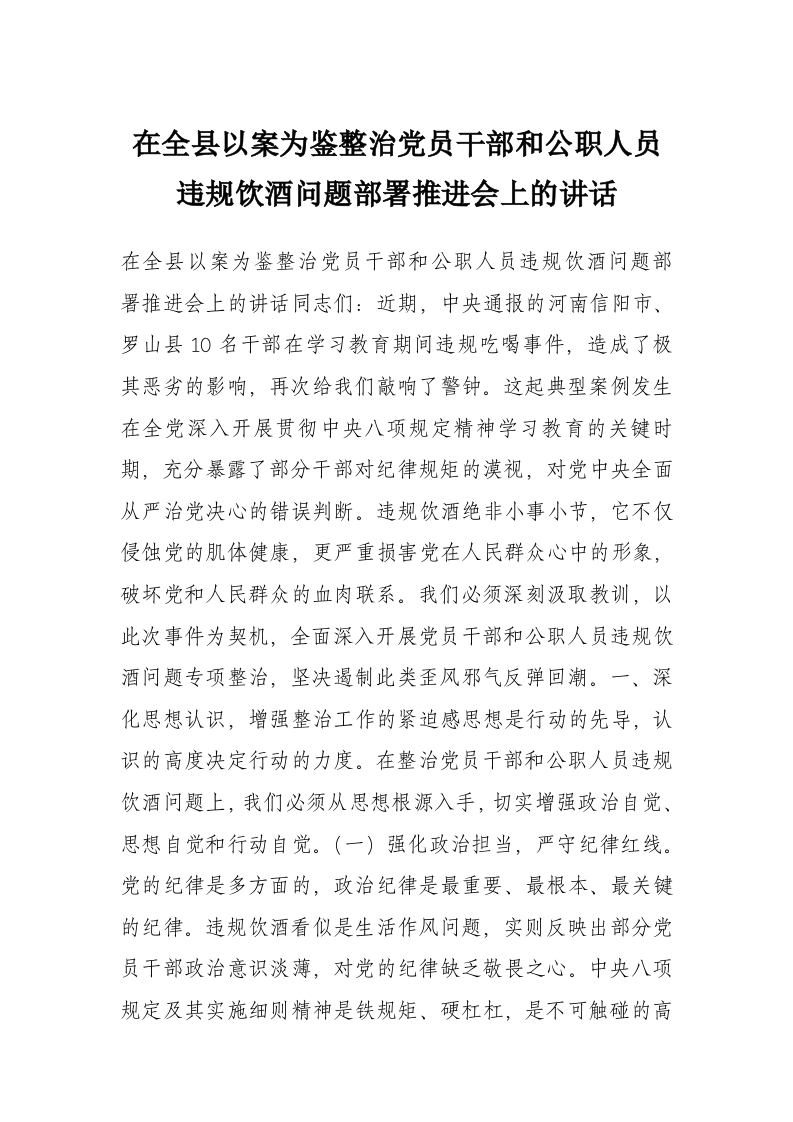 在全县以案为鉴整治党员干部和公职人员违规饮酒问题部署推进会上的讲话

在全县以案为鉴整治党员干部和公职人员违规饮酒问题部署推进会上的讲话同志们：近期，中央通报的河南信阳市、罗山县10名干部在学习教育期间违规吃喝事件，造成了极其恶劣的影响，再次给我们敲响了警钟。这起典型案例发生在全党深入开展贯彻中央八项规定精神学习教育的关键时期，充分暴露了部分干部对纪律规矩的漠视，对党中央全面从严治党决心的错误判断。违规饮酒绝非小事小节，它不仅侵蚀党的肌体健康，更严重损害党在人民群众心中的形象，破坏党和人民群众的血肉联系。我们必须深刻汲取教训，以此次事件为契机，全面深入开展党员干部和公职人员违规饮酒问题专项整治，坚决遏制此类歪风邪气反弹回潮。一、深化思想认识，增强整治工作的紧迫感思想是行动的先导，认识的高度决定行动的力度。在整治党员干部和公职人员违规饮酒问题上，我们必须从思想根源入手，切实增强政治自觉、思想自觉和行动自觉。（一）强化政治担当，严守纪律红线。党的纪律是多方面的，政治纪律是最重要、最根本、最关键的纪律。违规饮酒看似是生活作风问题，实则反映出部分党员干部政治意识淡薄，对党的纪律缺乏敬畏之心。中央八项规定及其实施细则精神是铁规矩、硬杠杠，是不可触碰的高